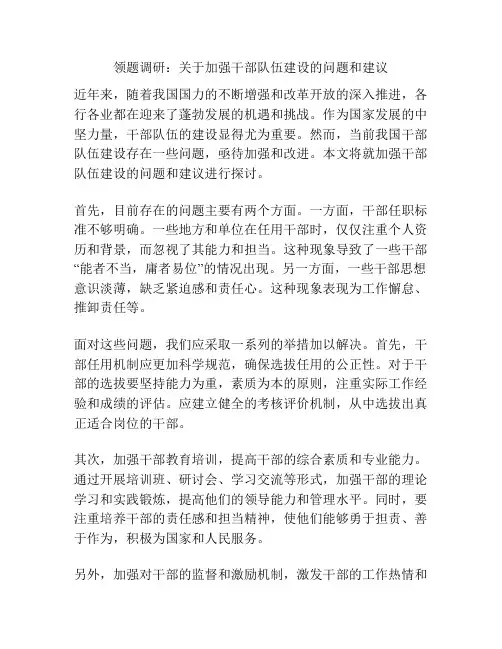 领题调研：关于加强干部队伍建设的问题和建议

近年来，随着我国国力的不断增强和改革开放的深入推进，各行各业都在迎来了蓬勃发展的机遇和挑战。作为国家发展的中坚力量，干部队伍的建设显得尤为重要。然而，当前我国干部队伍建设存在一些问题，亟待加强和改进。本文将就加强干部队伍建设的问题和建议进行探讨。

首先，目前存在的问题主要有两个方面。一方面，干部任职标准不够明确。一些地方和单位在任用干部时，仅仅注重个人资历和背景，而忽视了其能力和担当。这种现象导致了一些干部“能者不当，庸者易位”的情况出现。另一方面，一些干部思想意识淡薄，缺乏紧迫感和责任心。这种现象表现为工作懈怠、推卸责任等。

面对这些问题，我们应采取一系列的举措加以解决。首先，干部任用机制应更加科学规范，确保选拔任用的公正性。对于干部的选拔要坚持能力为重，素质为本的原则，注重实际工作经验和成绩的评估。应建立健全的考核评价机制，从中选拔出真正适合岗位的干部。

其次，加强干部教育培训，提高干部的综合素质和专业能力。通过开展培训班、研讨会、学习交流等形式，加强干部的理论学习和实践锻炼，提高他们的领导能力和管理水平。同时，要注重培养干部的责任感和担当精神，使他们能够勇于担责、善于作为，积极为国家和人民服务。

另外，加强对干部的监督和激励机制，激发干部的工作热情和